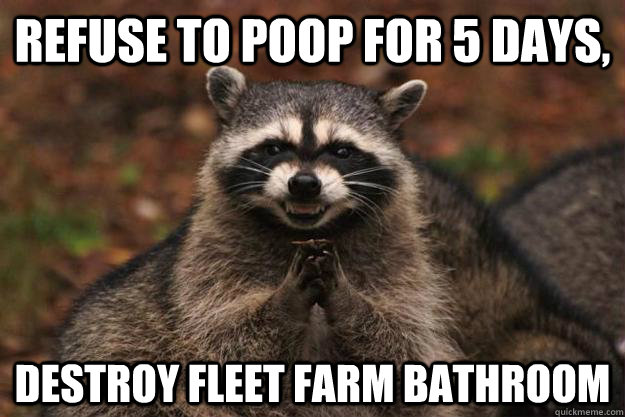 REFUSE TO POOP FOR 5 DAYS,

DESTROY FLEET FARM BATHROOM

quickmeme.com